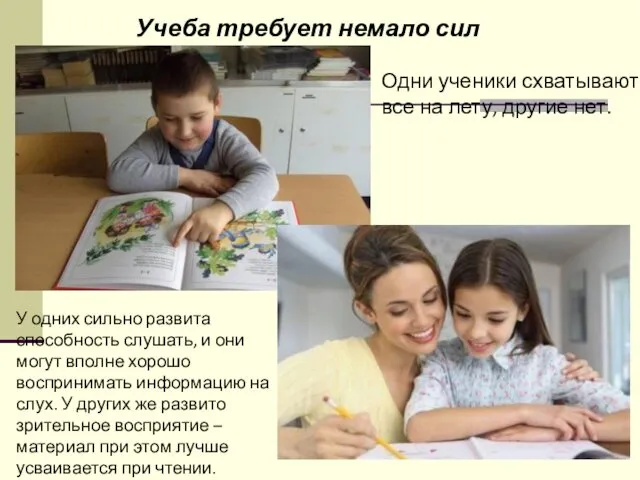 Учеба требует немало сил

Одни ученики схватывают все на лету, другие нет.

У одних сильно развита способность слушать, и они могут вполне хорошо воспринимать информацию на слух. У других же развито зрительное восприятие – материал при этом лучше усваивается при чтении.